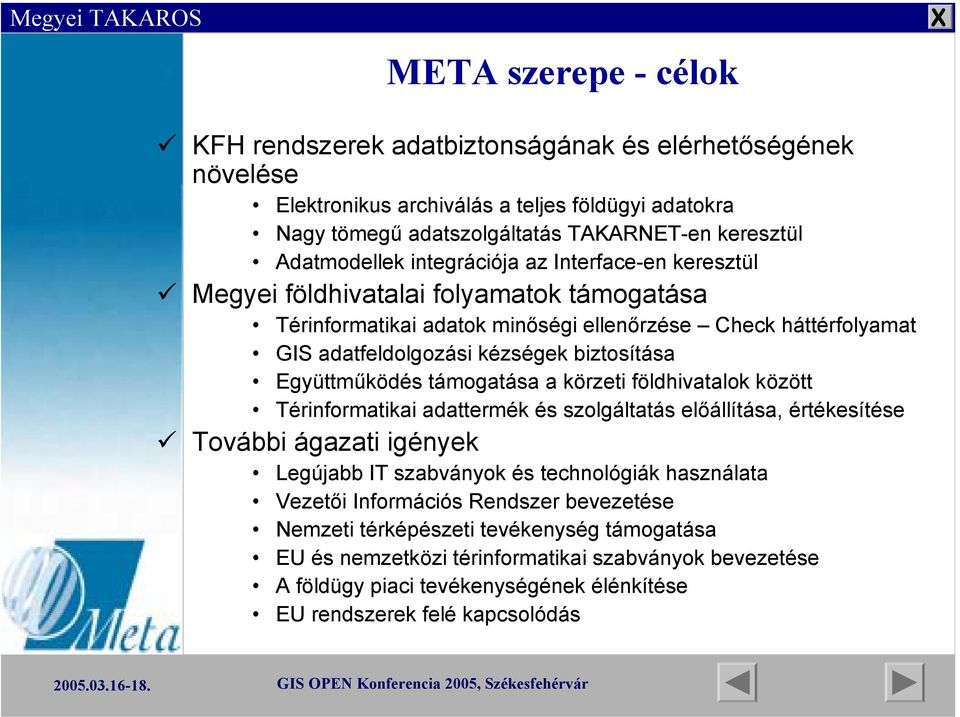 Megyei TAKAROS

X

META szerepe - célok

✓ KFH rendszerek adatbiztonságának és elérhetőségének növelése
• Elektronikus archiválás a teljes földügyi adatokra
• Nagy tömegű adatszolgáltatás TAKARNET-en keresztül
• Adatmodellek integrációja az Interface-en keresztül

✓ Megyei földhivatalai folyamatok támogatása
• Térinformatikai adatok minőségi ellenőrzése – Check háttérfolyamat
• GIS adatfeldolgozási kézségek biztosítása
• Együttműködés támogatása a körzeti földhivatalok között
• Térinformatikai adattermék és szolgáltatás előállítása, értékesítése

✓ További ágazati igények
• Legújabb IT szabványok és technológiák használata
• Vezetői Információs Rendszer bevezetése
• Nemzeti térképészeti tevékenység támogatása
• EU és nemzetközi térinformatikai szabványok bevezetése
• A földügy piaci tevékenységének élénkítése
• EU rendszerek felé kapcsolódás

Meta

2005.03.16-18.

GIS OPEN Konferencia 2005, Székesfehérvár